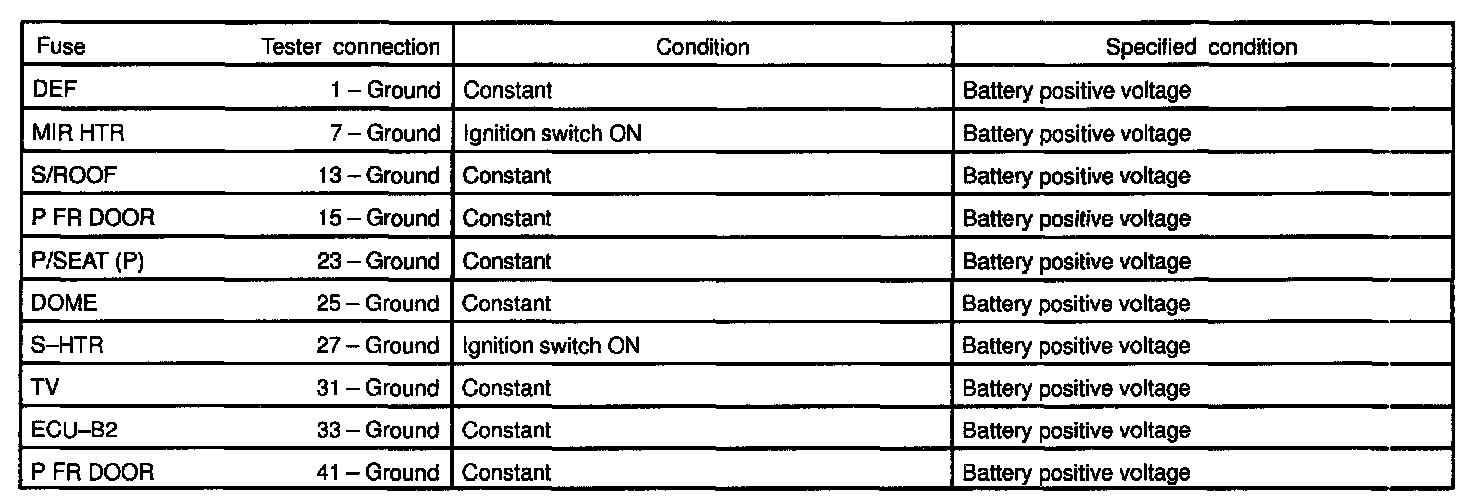 | Fuse | Tester connection | Condition | Specified condition |
|---|---|---|---|
| DEF | 1 – Ground | Constant | Battery positive voltage |
| MIR HTR | 7 – Ground | Ignition switch ON | Battery positive voltage |
| S/ROOF | 13 – Ground | Constant | Battery positive voltage |
| P FR DOOR | 15 – Ground | Constant | Battery positive voltage |
| P/SEAT (P) | 23 – Ground | Constant | Battery positive voltage |
| DOME | 25 – Ground | Constant | Battery positive voltage |
| S–HTR | 27 – Ground | Ignition switch ON | Battery positive voltage |
| TV | 31 – Ground | Constant | Battery positive voltage |
| ECU–B2 | 33 – Ground | Constant | Battery positive voltage |
| P FR DOOR | 41 – Ground | Constant | Battery positive voltage |